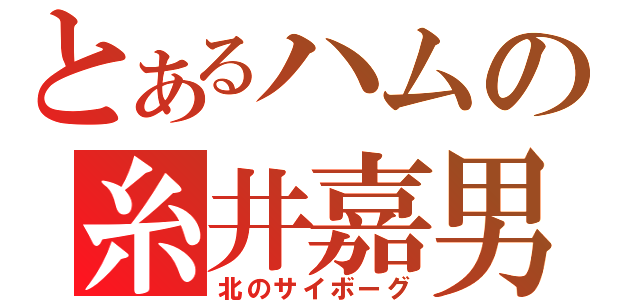 とあるハムの
糸井嘉男
北のサイボーグ